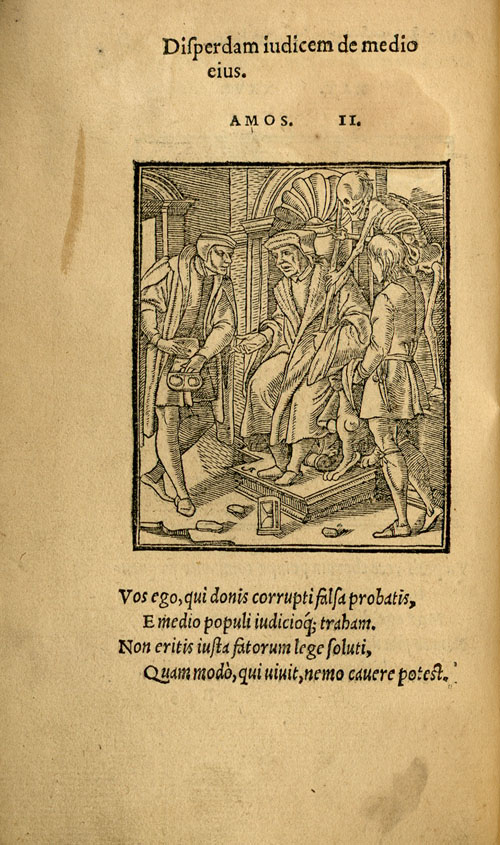 Diſperdam iudicem de medio eius.

AMOS. II.

Vos ego, qui donis corrupti falſa probatis,
E medio populi iudicioq; traham.
Non eritis iuſta fatorum lege ſoluti,
Quam modò, qui uiuit, nemo cauere poteſt.